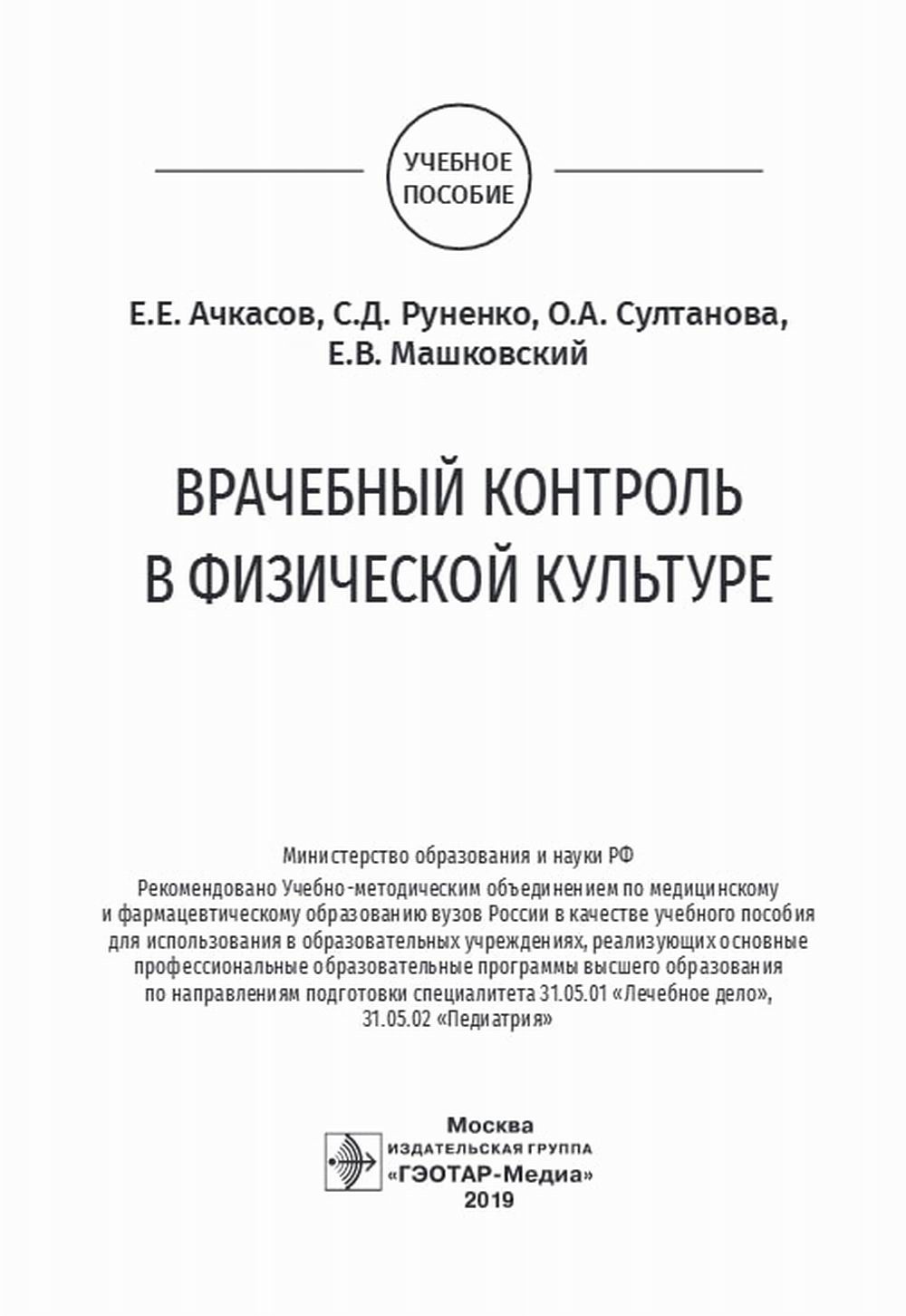 УЧЕБНОЕ
ПОСОБИЕ

Е.Е. Ачкасов, С.Д. Руненко, О.А. Султанова, Е.В. Машковский

ВРАЧЕБНЫЙ КОНТРОЛЬ
В ФИЗИЧЕСКОЙ КУЛЬТУРЕ

Министерство образования и науки РФ

Рекомендовано Учебно-методическим объединением по медицинскому и фармацевтическому образованию вузов России в качестве учебного пособия для использования в образовательных учреждениях, реализующих основные профессиональные образовательные программы высшего образования по направлениям подготовки специалитета 31.05.01 «Лечебное дело», 31.05.02 «Педиатрия»

Москва
ИЗДАТЕЛЬСКАЯ ГРУППА
«ГЭОТАР-Медиа»
2019